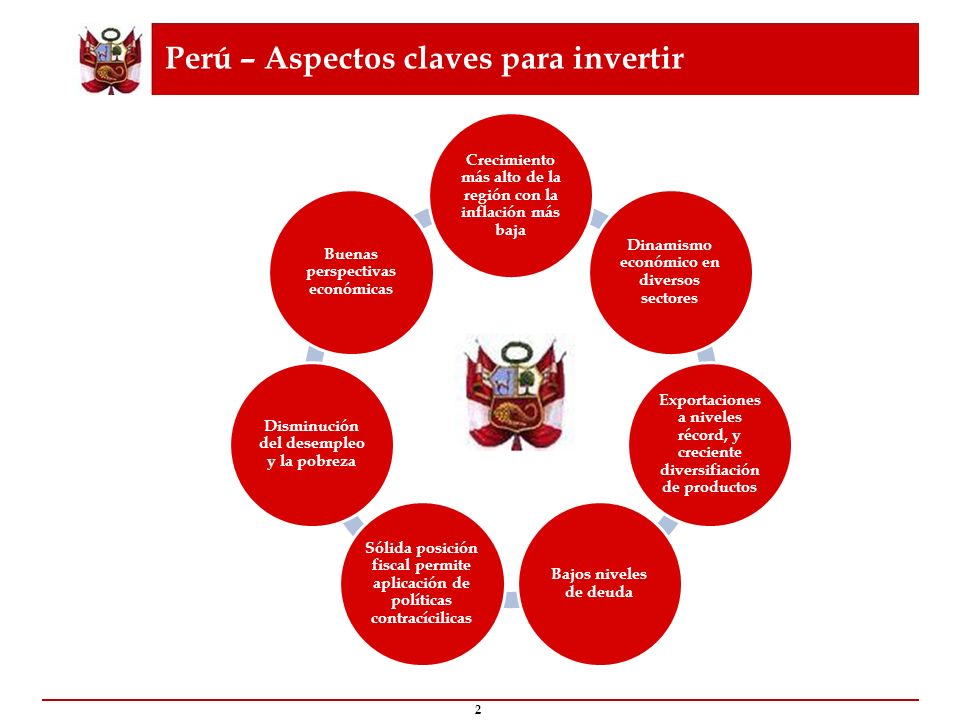 Perú – Aspectos claves para invertir

Crecimiento más alto de la región con la inflación más baja

Dinamismo económico en diversos sectores

Exportaciones a niveles récord, y creciente diversifiación de productos

Bajos niveles de deuda

Sólida posición fiscal permite aplicación de políticas contracícilicas

Disminución del desempleo y la pobreza

Buenas perspectivas económicas

2